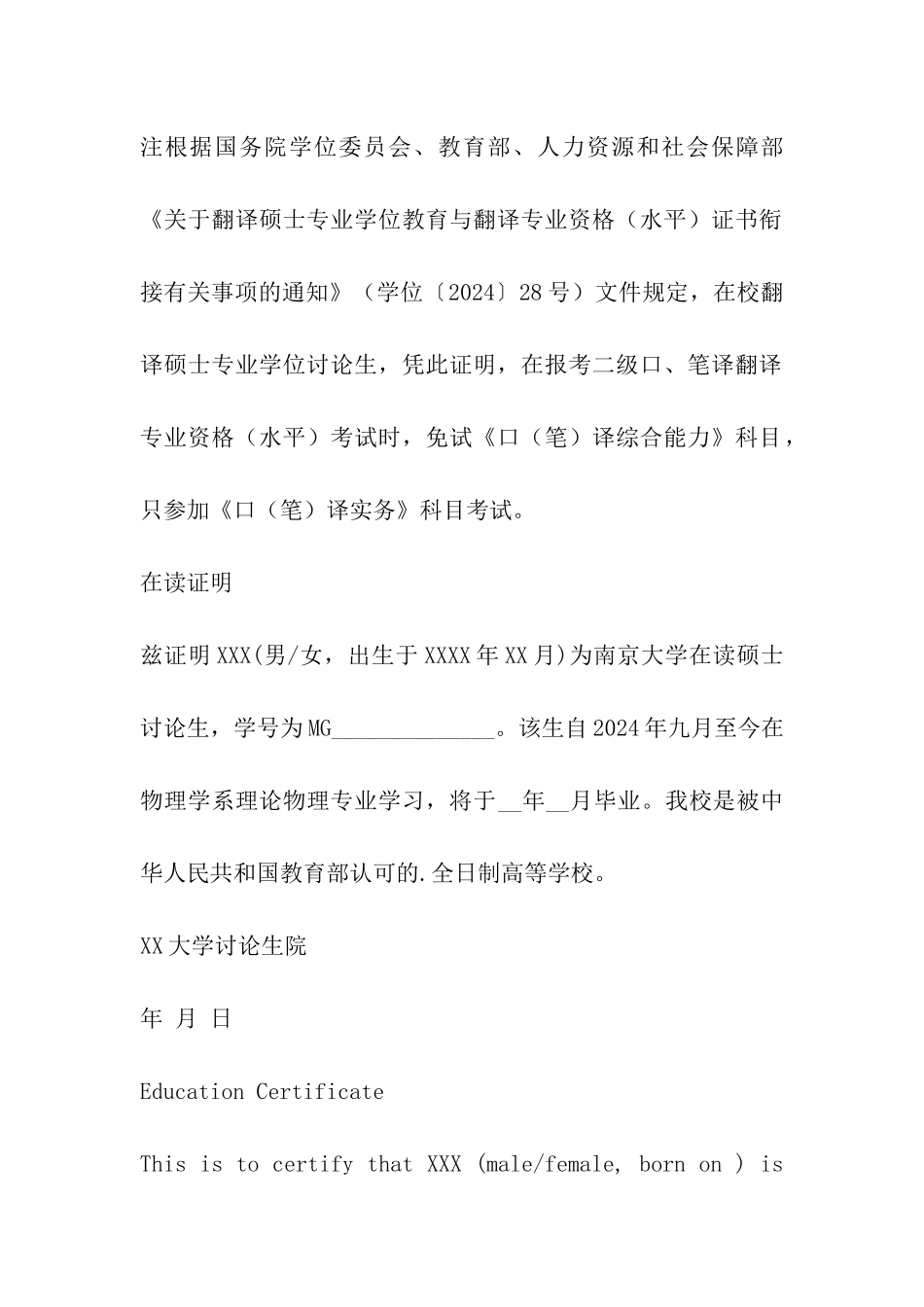 注根据国务院学位委员会、教育部、人力资源和社会保障部《关于翻译硕士专业学位教育与翻译专业资格（水平）证书衔接有关事项的通知》（学位〔2024〕28号）文件规定，在校翻译硕士专业学位讨论生，凭此证明，在报考二级口、笔译翻译专业资格（水平）考试时，免试《口（笔）译综合能力》科目，只参加《口（笔）译实务》科目考试。

在读证明

兹证明XXX(男/女，出生于XXXX年XX月)为南京大学在读硕士讨论生，学号为MG______________。该生自2024年九月至今在物理学系理论物理专业学习，将于__年__月毕业。我校是被中华人民共和国教育部认可的.全日制高等学校。

XX大学讨论生院

年 月 日

Education Certificate

This is to certify that XXX (male/female, born on ) is